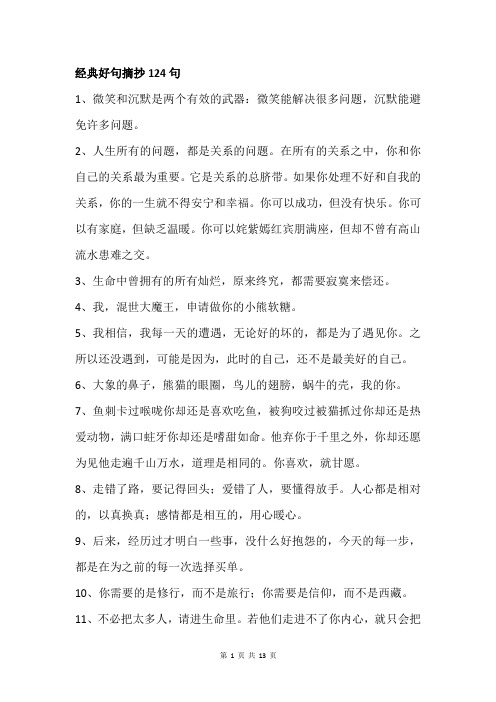 经典好句摘抄124句

1、微笑和沉默是两个有效的武器：微笑能解决很多问题，沉默能避免许多问题。

2、人生所有的问题，都是关系的问题。在所有的关系之中，你和你自己的关系最为重要。它是关系的总脐带。如果你处理不好和自我的关系，你的一生就不得安宁和幸福。你可以成功，但没有快乐。你可以有家庭，但缺乏温暖。你可以姹紫嫣红宾朋满座，但却不曾有高山流水患难之交。

3、生命中曾拥有的所有灿烂，原来终究，都需要寂寞来偿还。

4、我，混世大魔王，申请做你的小熊软糖。

5、我相信，我每一天的遭遇，无论好的坏的，都是为了遇见你。之所以还没遇到，可能是因为，此时的自己，还不是最美好的自己。

6、大象的鼻子，熊猫的眼圈，鸟儿的翅膀，蜗牛的壳，我的你。

7、鱼刺卡过喉咙你却还是喜欢吃鱼，被狗咬过被猫抓过你却还是热爱动物，满口蛀牙你却还是嗜甜如命。他弃你于千里之外，你却还愿为见他走遍千山万水，道理是相同的。你喜欢，就甘愿。

8、走错了路，要记得回头；爱错了人，要懂得放手。人心都是相对的，以真换真；感情都是相互的，用心暖心。

9、后来，经历过才明白一些事，没什么好抱怨的，今天的每一步，都是在为之前的每一次选择买单。

10、你需要的是修行，而不是旅行；你需要是信仰，而不是西藏。

11、不必把太多人，请进生命里。若他们走进不了你内心，就只会把

第 1 页 共 13 页